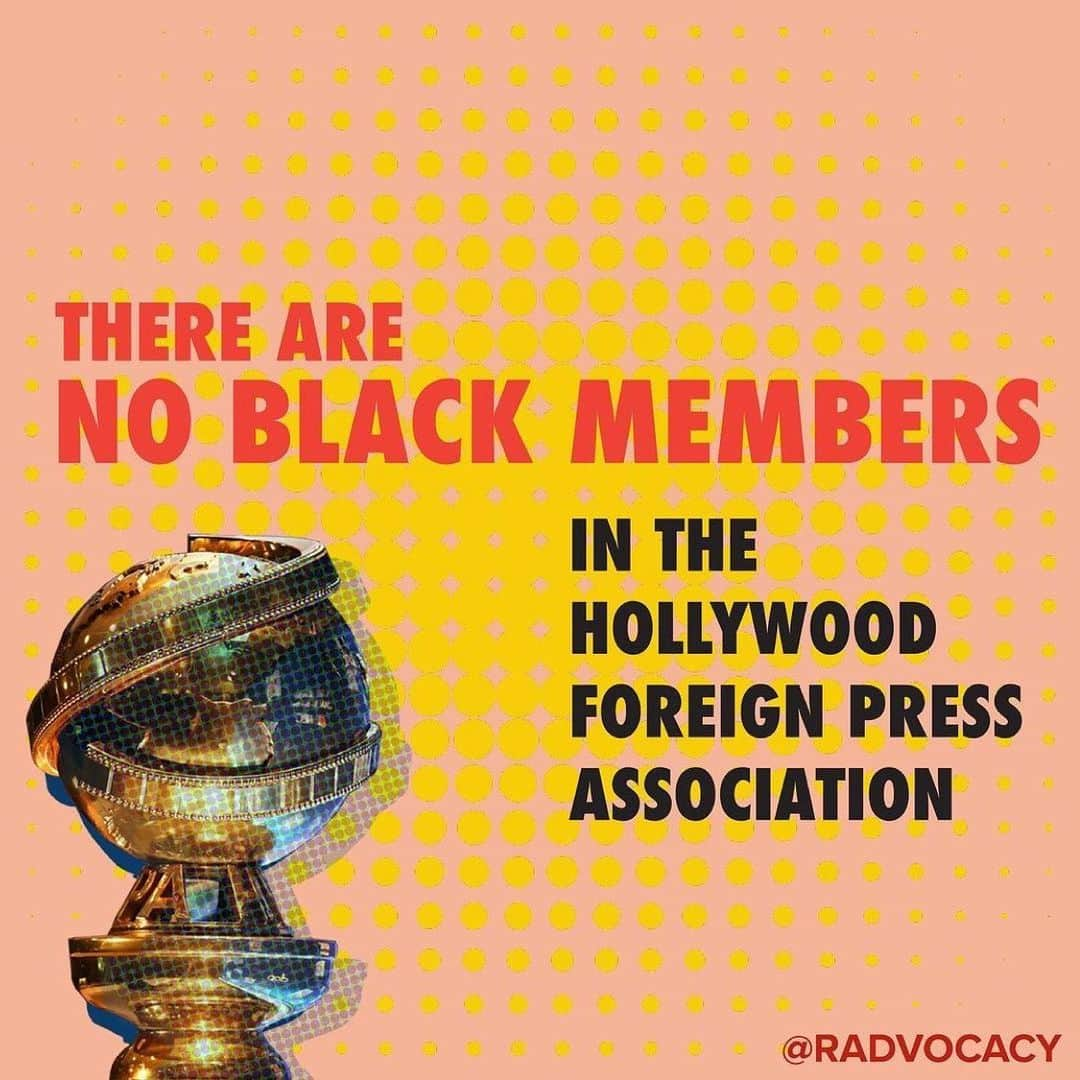 THERE ARE
NO BLACK MEMBERS

IN THE
HOLLYWOOD
FOREIGN PRESS
ASSOCIATION

@RADVOCACY